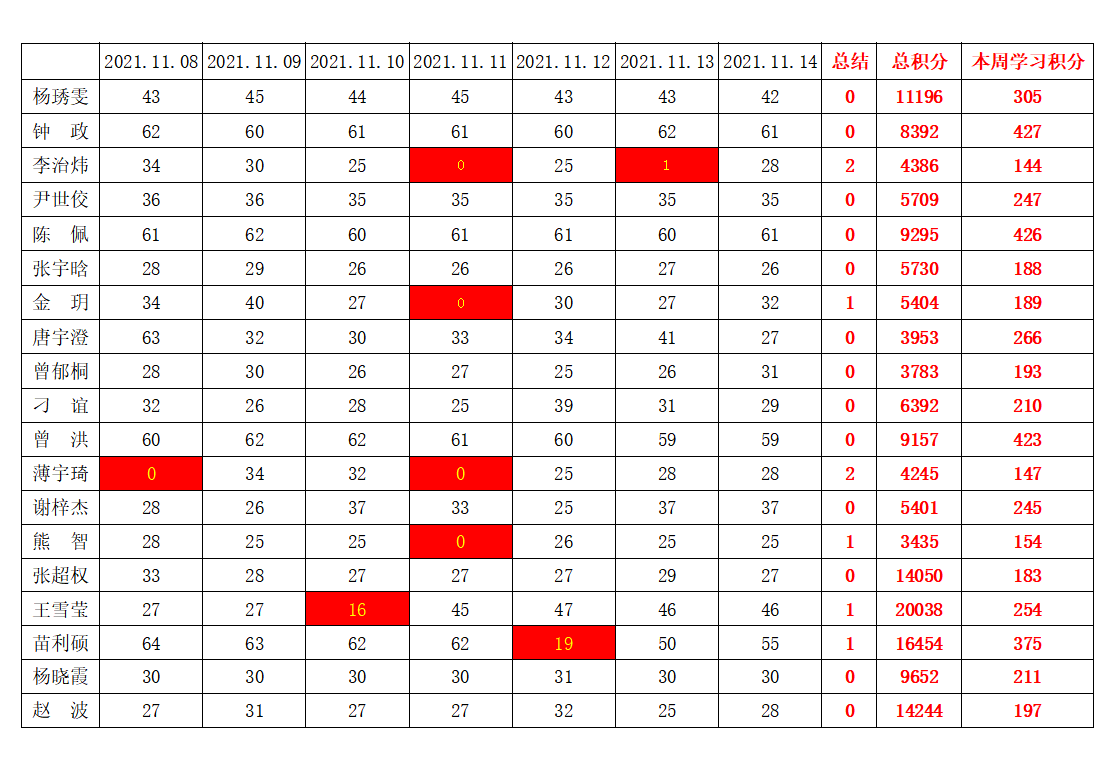 | | 2021.11.08 | 2021.11.09 | 2021.11.10 | 2021.11.11 | 2021.11.12 | 2021.11.13 | 2021.11.14 | 总结 | 总积分 | 本周学习积分 |
|---|---|---|---|---|---|---|---|---|---|---|
| 杨琇雯 | 43 | 45 | 44 | 45 | 43 | 43 | 42 | 0 | 11196 | 305 |
| 钟　政 | 62 | 60 | 61 | 61 | 60 | 62 | 61 | 0 | 8392 | 427 |
| 李治炜 | 34 | 30 | 25 | 0 | 25 | 1 | 28 | 2 | 4386 | 144 |
| 尹世佼 | 36 | 36 | 35 | 35 | 35 | 35 | 35 | 0 | 5709 | 247 |
| 陈　佩 | 61 | 62 | 60 | 61 | 61 | 60 | 61 | 0 | 9295 | 426 |
| 张宇晗 | 28 | 29 | 26 | 26 | 26 | 27 | 26 | 0 | 5730 | 188 |
| 金　玥 | 34 | 40 | 27 | 0 | 30 | 27 | 32 | 1 | 5404 | 189 |
| 唐宇澄 | 63 | 32 | 30 | 33 | 34 | 41 | 27 | 0 | 3953 | 266 |
| 曾郁桐 | 28 | 30 | 26 | 27 | 25 | 26 | 31 | 0 | 3783 | 193 |
| 刁　谊 | 32 | 26 | 28 | 25 | 39 | 31 | 29 | 0 | 6392 | 210 |
| 曾　洪 | 60 | 62 | 62 | 61 | 60 | 59 | 59 | 0 | 9157 | 423 |
| 薄宇琦 | 0 | 34 | 32 | 0 | 25 | 28 | 28 | 2 | 4245 | 147 |
| 谢梓杰 | 28 | 26 | 37 | 33 | 25 | 37 | 37 | 0 | 5401 | 245 |
| 熊　智 | 28 | 25 | 25 | 0 | 26 | 25 | 25 | 1 | 3435 | 154 |
| 张超权 | 33 | 28 | 27 | 27 | 27 | 29 | 27 | 0 | 14050 | 183 |
| 王雪莹 | 27 | 27 | 16 | 45 | 47 | 46 | 46 | 1 | 20038 | 254 |
| 苗利硕 | 64 | 63 | 62 | 62 | 19 | 50 | 55 | 1 | 16454 | 375 |
| 杨晓霞 | 30 | 30 | 30 | 30 | 31 | 30 | 30 | 0 | 9652 | 211 |
| 赵　波 | 27 | 31 | 27 | 27 | 32 | 25 | 28 | 0 | 14244 | 197 |